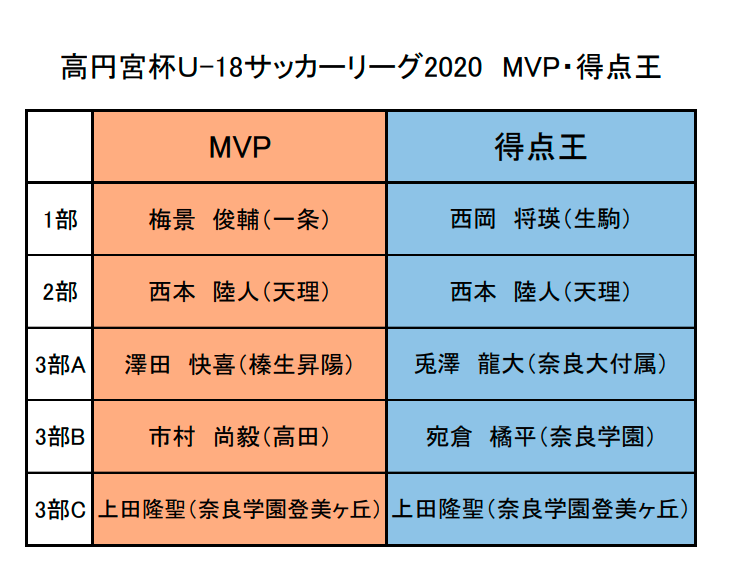 高円宮杯U-18サッカーリーグ2020　MVP・得点王

| | MVP | 得点王 |
|---|---|---|
| 1部 | 梅景　俊輔（一条） | 西岡　将瑛（生駒） |
| 2部 | 西本　陸人（天理） | 西本　陸人（天理） |
| 3部A | 澤田　快喜（榛生昇陽） | 兎澤　龍大（奈良大付属） |
| 3部B | 市村　尚毅（高田） | 宛倉　橘平（奈良学園） |
| 3部C | 上田隆聖（奈良学園登美ヶ丘） | 上田隆聖（奈良学園登美ヶ丘） |